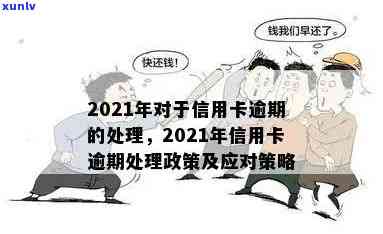 xunlv

钱我们早还了。

快还钱!

2021年对于信用卡逾期的处理，2021年信用卡逾期处理政策及应对策略